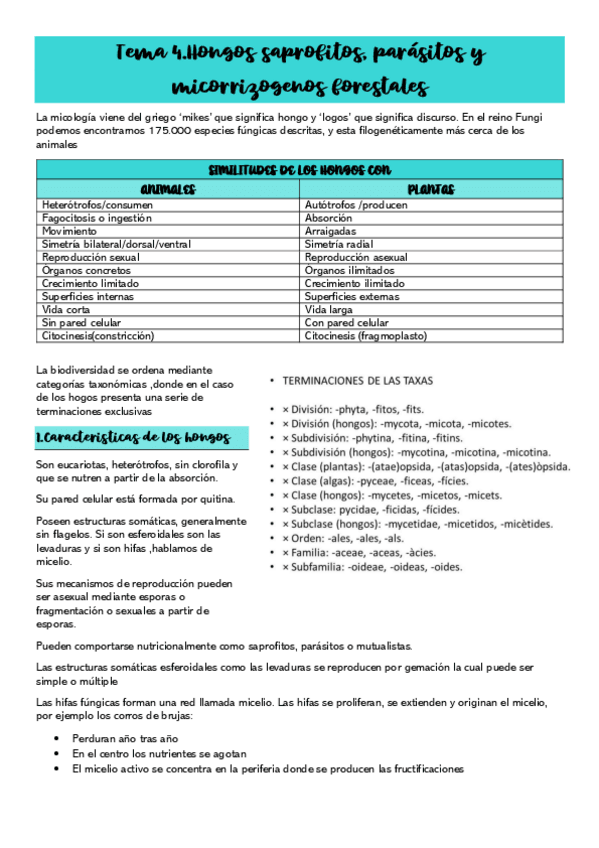 Tema 4.Hongos saprofitos, parásitos y micorrizogenos forestales

La micología viene del griego 'mikes' que significa hongo y 'logos' que significa discurso. En el reino Fungi podemos encontramos 175.000 especies fúngicas descritas, y esta filogenéticamente más cerca de los animales

| SIMILITUDES DE LOS HONGOS CON | |
|---|---|
| ANIMALES | PLANTAS |
| Heterótrofos/consumen | Autótrofos /producen |
| Fagocitosis o ingestión | Absorción |
| Movimiento | Arraigadas |
| Simetría bilateral/dorsal/ventral | Simetría radial |
| Reproducción sexual | Reproducción asexual |
| Organos concretos | Organos ilimitados |
| Crecimiento limitado | Crecimiento ilimitado |
| Superficies internas | Superficies externas |
| Vida corta | Vida larga |
| Sin pared celular | Con pared celular |
| Citocinesis(constricción) | Citocinesis (fragmoplasto) |

La biodiversidad se ordena mediante categorías taxonómicas ,donde en el caso de los hogos presenta una serie de terminaciones exclusivas

1.Caracteristicas de los hongos

Son eucariotas, heterótrofos, sin clorofila y que se nutren a partir de la absorción.

Su pared celular está formada por quitina.

Poseen estructuras somáticas, generalmente sin flagelos. Si son esferoidales son las levaduras y si son hifas ,hablamos de micelio.

Sus mecanismos de reproducción pueden ser asexual mediante esporas o fragmentación o sexuales a partir de esporas.

• TERMINACIONES DE LAS TAXAS

• × División: -phyta, -fitos, -fits.
• × División (hongos): -mycota, -micota, -micotes.
• × Subdivisión: -phytina, -fitina, -fitins.
• × Subdivisión (hongos): -mycotina, -micotina, -micotina.
• × Clase (plantas): -(atae)opsida, -(atas)opsida, -(ates)òpsida.
• × Clase (algas): -pyceae, -ficeas, -fícies.
• × Clase (hongos): -mycetes, -micetos, -micets.
• × Subclase: pycidae, -ficidas, -fícides.
• × Subclase (hongos): -mycetidae, -micetidos, -micètides.
• × Orden: -ales, -ales, -als.
• × Familia: -aceae, -aceas, -àcies.
• × Subfamilia: -oideae, -oideas, -oides.

Pueden comportarse nutricionalmente como saprofitos, parásitos o mutualistas.

Las estructuras somáticas esferoidales como las levaduras se reproducen por gemación la cual puede ser simple o múltiple

Las hifas fúngicas forman una red llamada micelio. Las hifas se proliferan, se extienden y originan el micelio, por ejemplo los corros de brujas:

• Perduran año tras año
• En el centro los nutrientes se agotan
• El micelio activo se concentra en la periferia donde se producen las fructificaciones